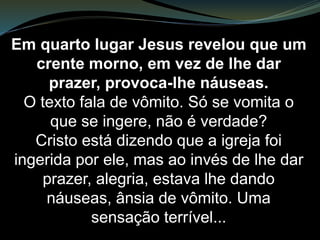 Em quarto lugar Jesus revelou que um crente morno, em vez de lhe dar prazer, provoca-lhe náuseas.
O texto fala de vômito. Só se vomita o que se ingere, não é verdade?
Cristo está dizendo que a igreja foi ingerida por ele, mas ao invés de lhe dar prazer, alegria, estava lhe dando náuseas, ânsia de vômito. Uma sensação terrível...